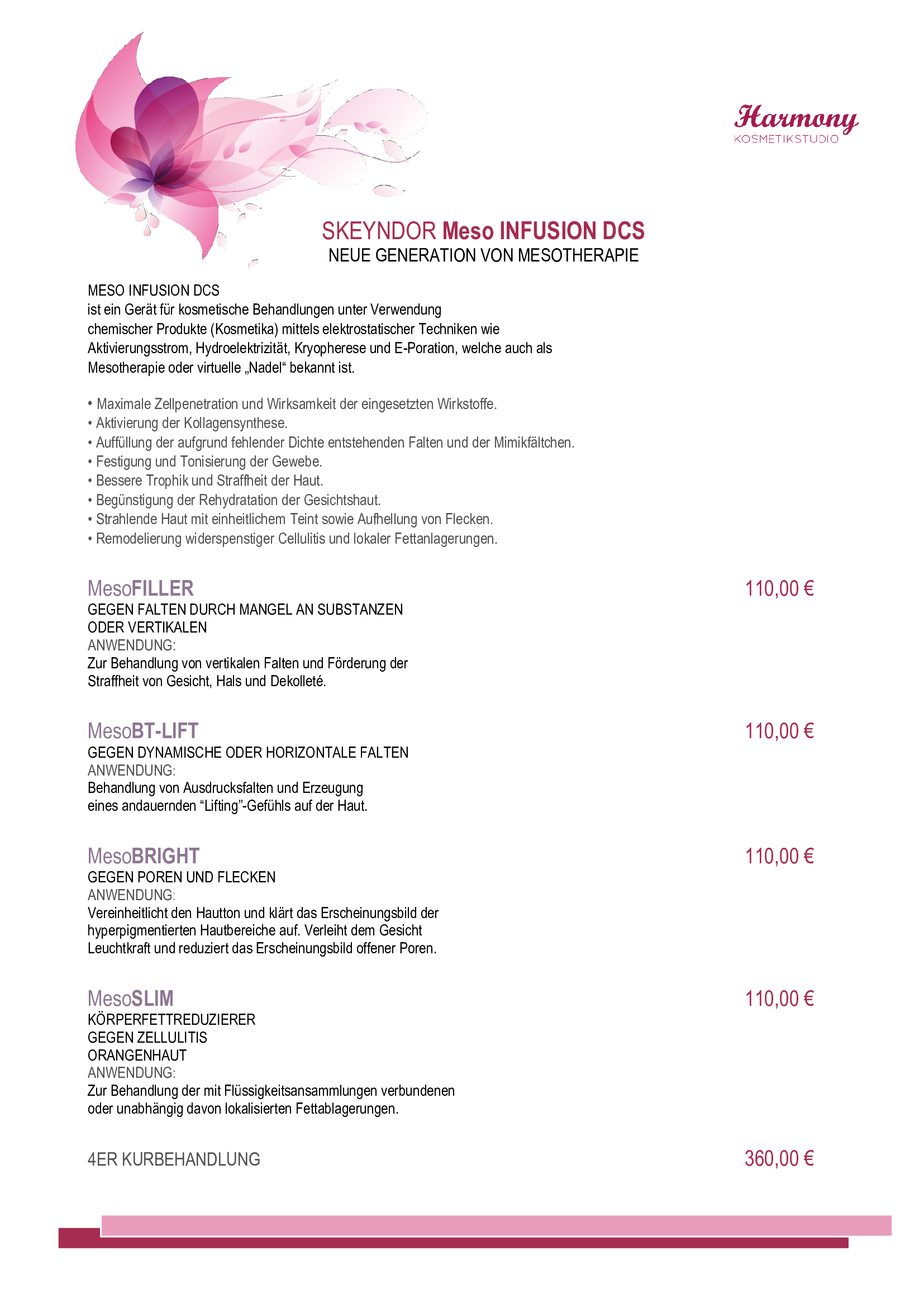 Harmony
KOSMETIKSTUDIO

SKEYNDOR Meso INFUSION DCS
NEUE GENERATION VON MESOTHERAPIE

MESO INFUSION DCS
ist ein Gerät für kosmetische Behandlungen unter Verwendung chemischer Produkte (Kosmetika) mittels elektrostatischer Techniken wie Aktivierungsstrom, Hydroelektrizität, Kryopherese und E-Poration, welche auch als Mesotherapie oder virtuelle „Nadel“ bekannt ist.

• Maximale Zellpenetration und Wirksamkeit der eingesetzten Wirkstoffe.
• Aktivierung der Kollagensynthese.
• Auffüllung der aufgrund fehlender Dichte entstehenden Falten und der Mimikfältchen.
• Festigung und Tonisierung der Gewebe.
• Bessere Trophik und Straffheit der Haut.
• Begünstigung der Rehydratation der Gesichtshaut.
• Strahlende Haut mit einheitlichem Teint sowie Aufhellung von Flecken.
• Remodelierung widerspenstiger Cellulitis und lokaler Fettanlagerungen.

MesoFILLER 110,00 €
GEGEN FALTEN DURCH MANGEL AN SUBSTANZEN ODER VERTIKALEN
ANWENDUNG:
Zur Behandlung von vertikalen Falten und Förderung der Straffheit von Gesicht, Hals und Dekolleté.

MesoBT-LIFT 110,00 €
GEGEN DYNAMISCHE ODER HORIZONTALE FALTEN
ANWENDUNG:
Behandlung von Ausdrucksfalten und Erzeugung eines andauernden “Lifting”-Gefühls auf der Haut.

MesoBRIGHT 110,00 €
GEGEN POREN UND FLECKEN
ANWENDUNG:
Vereinheitlicht den Hautton und klärt das Erscheinungsbild der hyperpigmentierten Hautbereiche auf. Verleiht dem Gesicht Leuchtkraft und reduziert das Erscheinungsbild offener Poren.

MesoSLIM 110,00 €
KÖRPERFETTREDUZIERER
GEGEN ZELLULITIS
ORANGENHAUT
ANWENDUNG:
Zur Behandlung der mit Flüssigkeitsansammlungen verbundenen oder unabhängig davon lokalisierten Fettablagerungen.

4ER KURBEHANDLUNG 360,00 €